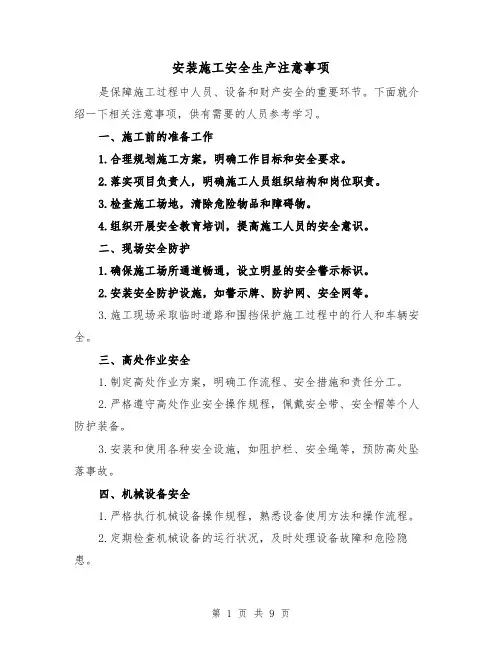 安装施工安全生产注意事项

是保障施工过程中人员、设备和财产安全的重要环节。下面就介绍一下相关注意事项，供有需要的人员参考学习。

一、施工前的准备工作

1.合理规划施工方案，明确工作目标和安全要求。

2.落实项目负责人，明确施工人员组织结构和岗位职责。

3.检查施工场地，清除危险物品和障碍物。

4.组织开展安全教育培训，提高施工人员的安全意识。

二、现场安全防护

1.确保施工场所通道畅通，设立明显的安全警示标识。

2.安装安全防护设施，如警示牌、防护网、安全网等。

3.施工现场采取临时道路和围挡保护施工过程中的行人和车辆安全。

三、高处作业安全

1.制定高处作业方案，明确工作流程、安全措施和责任分工。

2.严格遵守高处作业安全操作规程，佩戴安全带、安全帽等个人防护装备。

3.安装和使用各种安全设施，如阻护栏、安全绳等，预防高处坠落事故。

四、机械设备安全

1.严格执行机械设备操作规程，熟悉设备使用方法和操作流程。

2.定期检查机械设备的运行状况，及时处理设备故障和危险隐患。

第 1 页 共 9 页